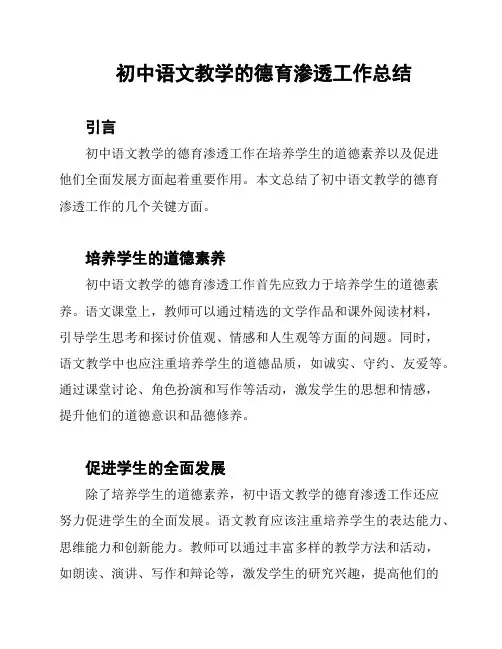 初中语文教学的德育渗透工作总结

引言

初中语文教学的德育渗透工作在培养学生的道德素养以及促进他们全面发展方面起着重要作用。本文总结了初中语文教学的德育渗透工作的几个关键方面。

培养学生的道德素养

初中语文教学的德育渗透工作首先应致力于培养学生的道德素养。语文课堂上，教师可以通过精选的文学作品和课外阅读材料，引导学生思考和探讨价值观、情感和人生观等方面的问题。同时，语文教学中也应注重培养学生的道德品质，如诚实、守约、友爱等。通过课堂讨论、角色扮演和写作等活动，激发学生的思想和情感，提升他们的道德意识和品德修养。

促进学生的全面发展

除了培养学生的道德素养，初中语文教学的德育渗透工作还应努力促进学生的全面发展。语文教育应该注重培养学生的表达能力、思维能力和创新能力。教师可以通过丰富多样的教学方法和活动，如朗读、演讲、写作和辩论等，激发学生的研究兴趣，提高他们的